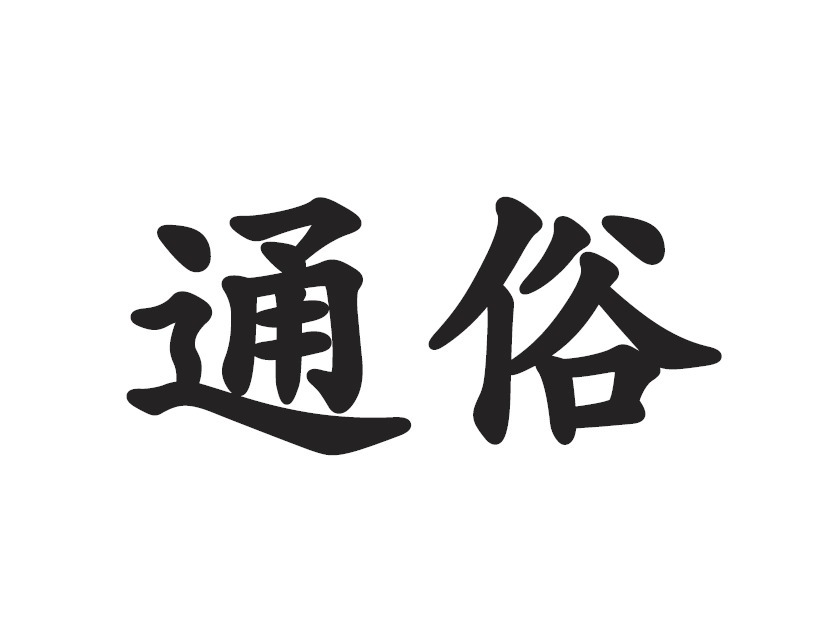 通俗